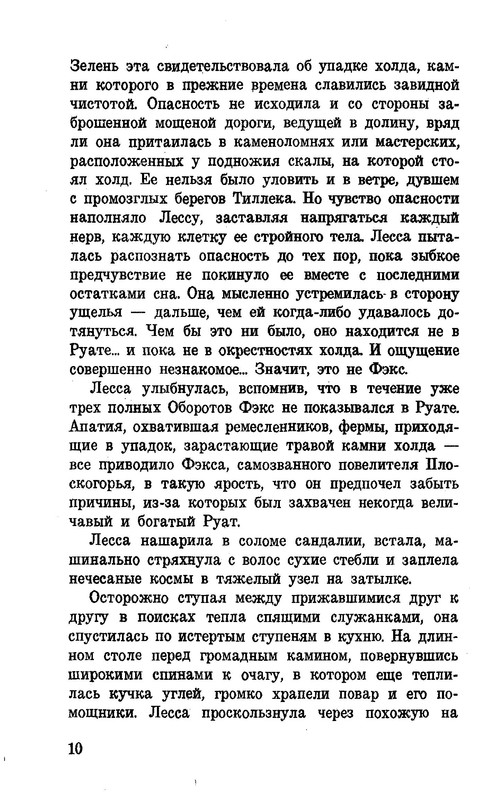 Зелень эта свидетельствовала об упадке холда, камни которого в прежние времена славились завидной чистотой. Опасность не исходила и со стороны заброшенной мощеной дороги, ведущей в долину, вряд ли она притаилась в каменоломнях или мастерских, расположенных у подножия скалы, на которой стоял холд. Ее нельзя было уловить и в ветре, дувшем с промозглых берегов Тиллека. Но чувство опасности наполняло Лессу, заставляя напрягаться каждый нерв, каждую клетку ее стройного тела. Лесса пыталась распознать опасность до тех пор, пока зыбкое предчувствие не покинуло ее вместе с последними остатками сна. Она мысленно устремилась в сторону ущелья — дальше, чем ей когда-либо удавалось дотянуться. Чем бы это ни было, оно находится не в Руате... и пока не в окрестностях холда. И ощущение совершенно незнакомое... Значит, это не Фэкс.

Лесса улыбнулась, вспомнив, что в течение уже трех полных Оборотов Фэкс не показывался в Руате. Апатия, охватившая ремесленников, фермы, приходящие в упадок, зарастающие травой камни холда — все приводило Фэкса, самозванного повелителя Плоскогорья, в такую ярость, что он предпочел забыть причины, из-за которых был захвачен некогда величавый и богатый Руат.

Лесса нашарила в соломе сандалии, встала, машинально стряхнула с волос сухие стебли и заплела нечесаные космы в тяжелый узел на затылке.

Осторожно ступая между прижавшимися друг к другу в поисках тепла спящими служанками, она спустилась по истертым ступеням в кухню. На длинном столе перед громадным камином, повернувшись широкими спинами к очагу, в котором еще теплилась кучка углей, громко храпели повар и его помощники. Лесса проскользнула через похожую на

10